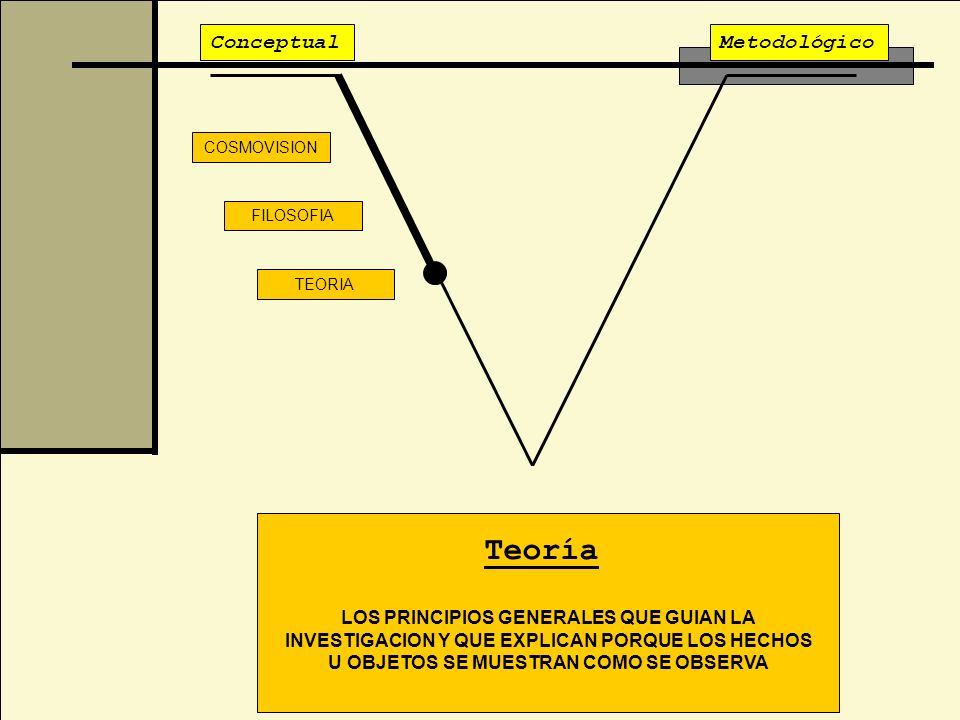 Conceptual

Metodológico

COSMOVISION

FILOSOFIA

TEORIA

Teoría

LOS PRINCIPIOS GENERALES QUE GUIAN LA INVESTIGACION Y QUE EXPLICAN PORQUE LOS HECHOS U OBJETOS SE MUESTRAN COMO SE OBSERVA